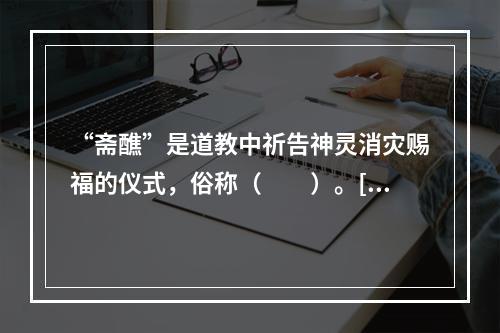 “斋醮”是道教中祈告神灵消灾赐福的仪式，俗称（　　）。[...